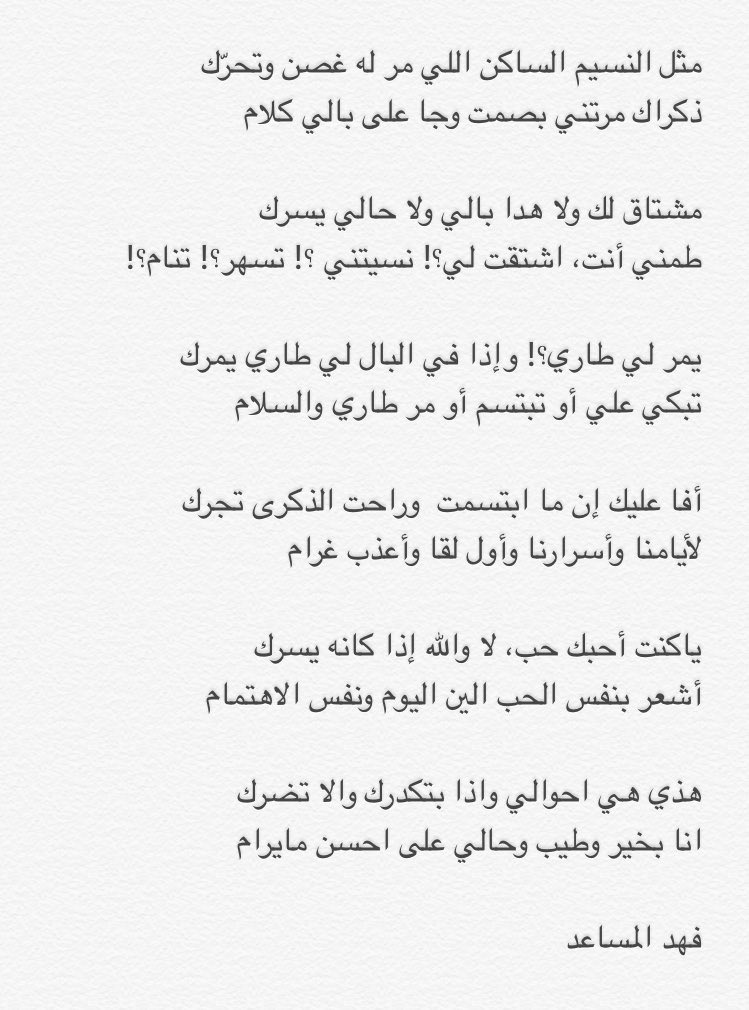 مثل النسيم الساكن اللي مر له غصن وتحرّك
ذكراك مرتني بصمت وجا على بالي كلام

مشتاق لك ولا هدا بالي ولا حالي يسرك
طمني أنت، اشتقت لي؟! نسيتني ؟! تسهر؟! تنام؟!

يمر لي طاري؟! وإذا في البال لي طاري يمرك
تبكي علي أو تبتسم أو مر طاري والسلام

أفا عليك إن ما ابتسمت وراحت الذكرى تجرك
لأيامنا وأسرارنا وأول لقا وأعذب غرام

ياكنت أحبك حب، لا والله إذا كانه يسرك
أشعر بنفس الحب الين اليوم ونفس الاهتمام

هذي هي احوالي واذا بتكدرك والا تضرك
انا بخير وطيب وحالي على احسن مايرام

فهد المساعد